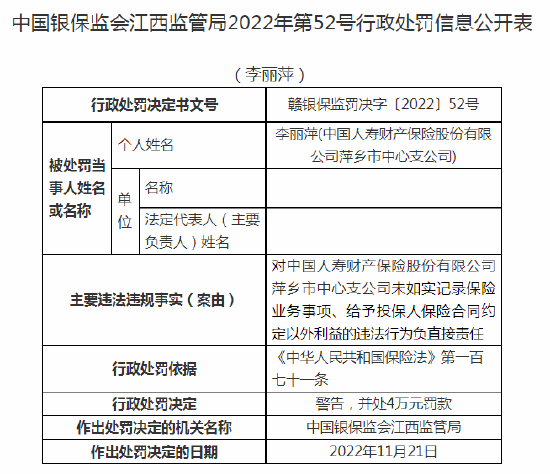 中国银保监会江西监管局2022年第52号行政处罚信息公开表

（李丽萍）

| 行政处罚决定书文号 | | | 赣银保监罚决字〔2022〕52号 |
|---|---|---|---|
| 被处罚当事人姓名或名称 | 个人姓名 | | 李丽萍(中国人寿财产保险股份有限公司萍乡市中心支公司) |
| | 单位 | 名称 | |
| | | 法定代表人（主要负责人）姓名 | |
| 主要违法违规事实（案由） | | | 对中国人寿财产保险股份有限公司萍乡市中心支公司未如实记录保险业务事项、给予投保人保险合同约定以外利益的违法行为负直接责任 |
| 行政处罚依据 | | | 《中华人民共和国保险法》第一百七十一条 |
| 行政处罚决定 | | | 警告，并处4万元罚款 |
| 作出处罚决定的机关名称 | | | 中国银保监会江西监管局 |
| 作出处罚决定的日期 | | | 2022年11月21日 |